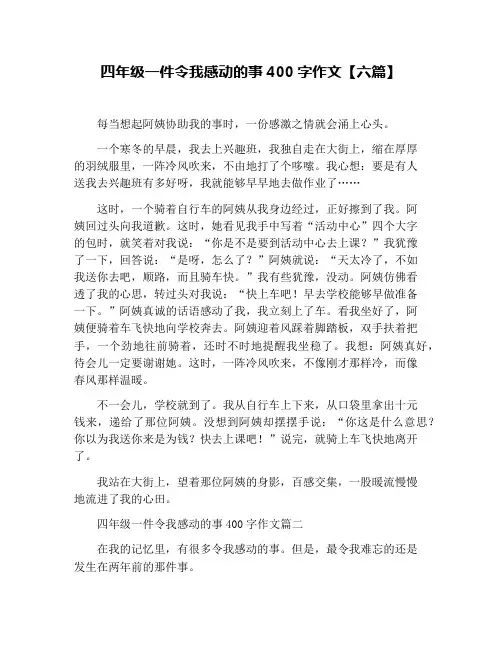 四年级一件令我感动的事 400 字作文【六篇】

每当想起阿姨协助我的事时，一份感激之情就会涌上心头。

一个寒冬的早晨，我去上兴趣班，我独自走在大街上，缩在厚厚的羽绒服里，一阵冷风吹来，不由地打了个哆嗦。我心想：要是有人送我去兴趣班有多好呀，我就能够早早地去做作业了……

这时，一个骑着自行车的阿姨从我身边经过，正好擦到了我。阿姨回过头向我道歉。这时，她看见我手中写着“活动中心”四个大字的包时，就笑着对我说：“你是不是要到活动中心去上课？”我犹豫了一下，回答说：“是呀，怎么了？”阿姨就说：“天太冷了，不如我送你去吧，顺路，而且骑车快。”我有些犹豫，没动。阿姨仿佛看透了我的心思，转过头对我说：“快上车吧！早去学校能够早做准备一下。”阿姨真诚的话语感动了我，我立刻上了车。看我坐好了，阿姨便骑着车飞快地向学校奔去。阿姨迎着风踩着脚踏板，双手扶着把手，一个劲地往前骑着，还时不时地提醒我坐稳了。我想：阿姨真好，待会儿一定要谢谢她。这时，一阵冷风吹来，不像刚才那样冷，而像春风那样温暖。

不一会儿，学校就到了。我从自行车上下来，从口袋里拿出十元钱来，递给了那位阿姨。没想到阿姨却摆摆手说：“你这是什么意思？你以为我送你来是为钱？快去上课吧！”说完，就骑上车飞快地离开了。

我站在大街上，望着那位阿姨的身影，百感交集，一股暖流慢慢地流进了我的心田。

四年级一件令我感动的事 400 字作文篇二

在我的记忆里，有很多令我感动的事。但是，最令我难忘的还是发生在两年前的那件事。